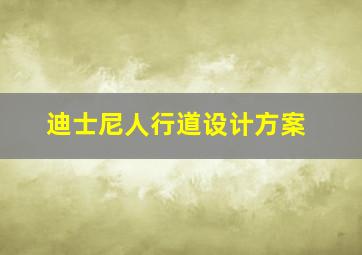 迪士尼人行道设计方案